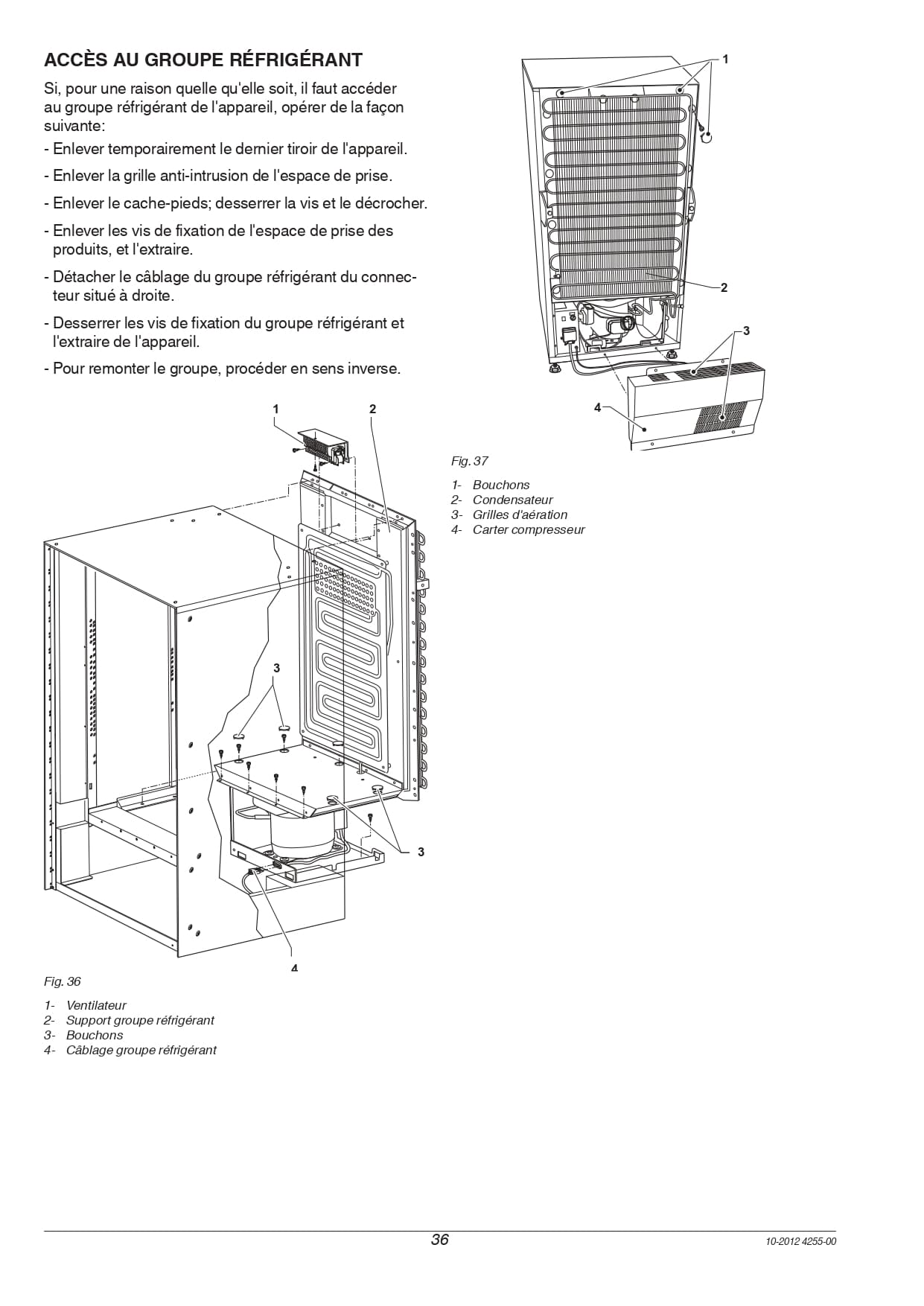 ACCÈS AU GROUPE RÉFRIGÉRANT

Si, pour une raison quelle qu'elle soit, il faut accéder au groupe réfrigérant de l'appareil, opérer de la façon suivante:

- Enlever temporairement le dernier tiroir de l'appareil.

- Enlever la grille anti-intrusion de l'espace de prise.

- Enlever le cache-pieds; desserrer la vis et le décrocher.

- Enlever les vis de fixation de l'espace de prise des produits, et l'extraire.

- Détacher le câblage du groupe réfrigérant du connecteur situé à droite.

- Desserrer les vis de fixation du groupe réfrigérant et l'extraire de l'appareil.

- Pour remonter le groupe, procéder en sens inverse.

1
2
3
3
4

Fig. 36

1- Ventilateur
2- Support groupe réfrigérant
3- Bouchons
4- Câblage groupe réfrigérant

1
2
3
4

Fig. 37

1- Bouchons
2- Condensateur
3- Grilles d'aération
4- Carter compresseur

36

10-2012 4255-00